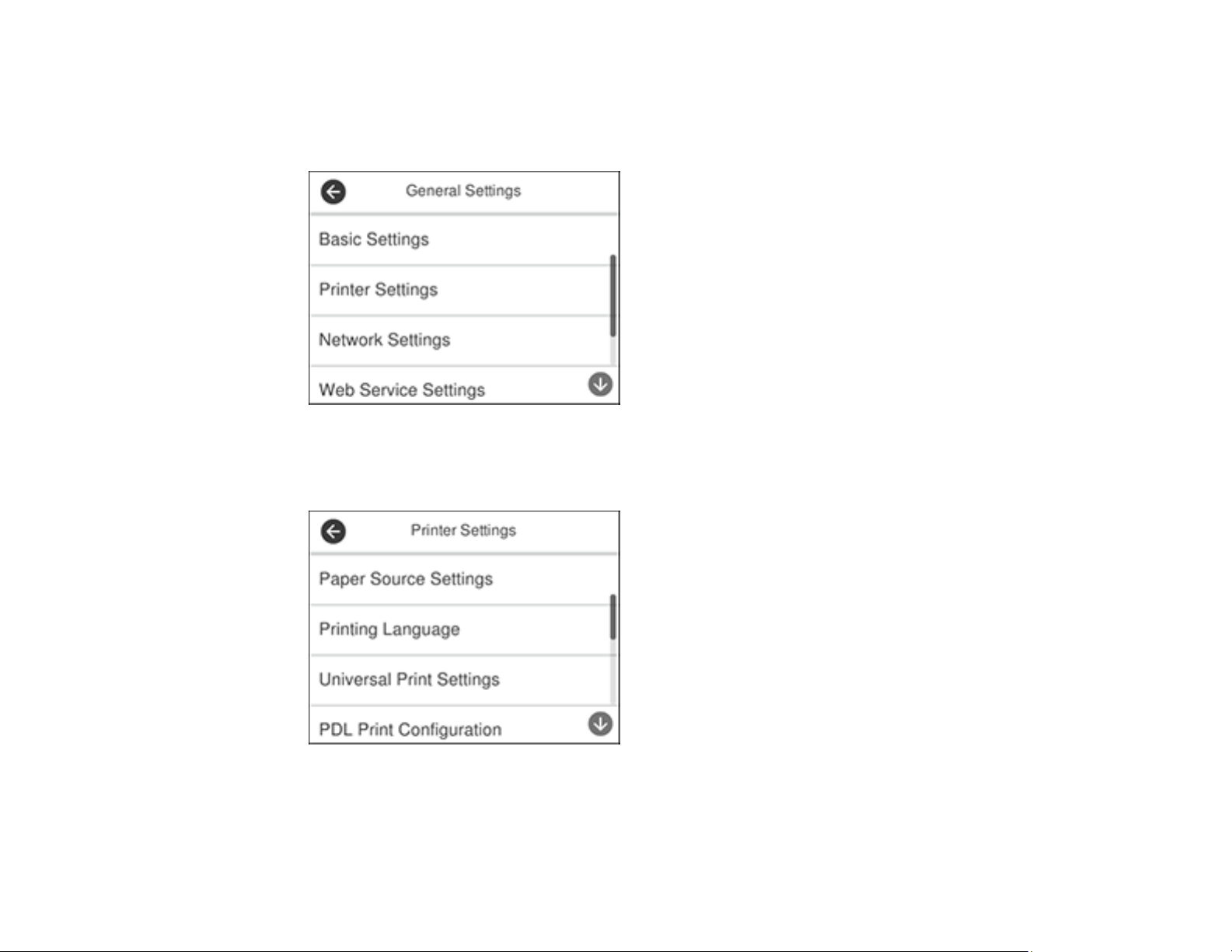 General Settings

Basic Settings

Printer Settings

Network Settings

Web Service Settings

Printer Settings

Paper Source Settings

Printing Language

Universal Print Settings

PDL Print Configuration